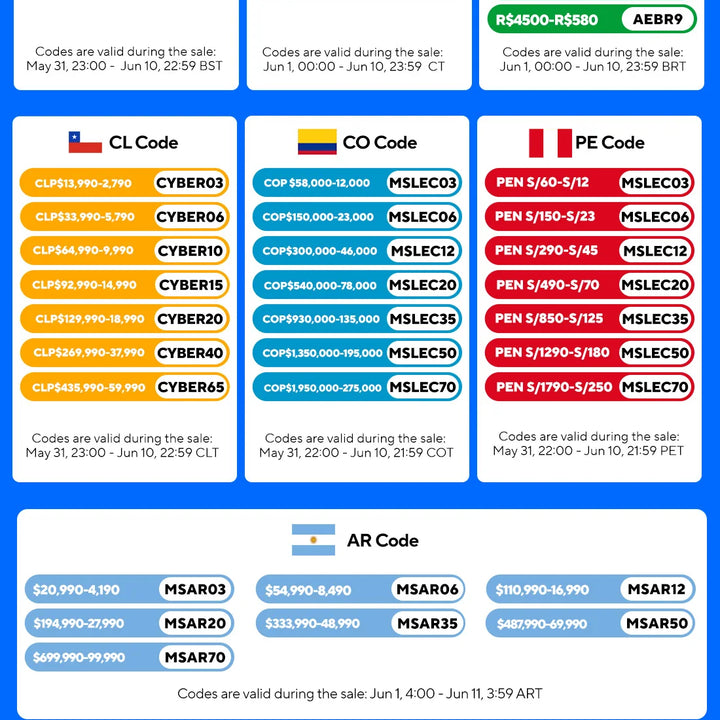 Codes are valid during the sale:
May 31, 23:00 - Jun 10, 22:59 BST

Codes are valid during the sale:
Jun 1, 00:00 - Jun 10, 23:59 CT

R$4500-R$580 AEBR9

Codes are valid during the sale:
Jun 1, 00:00 - Jun 10, 23:59 BRT

CL Code

CLP$13,990-2,790 CYBER03
CLP$33,990-5,790 CYBER06
CLP$64,990-9,990 CYBER10
CLP$92,990-14,990 CYBER15
CLP$129,990-18,990 CYBER20
CLP$269,990-37,990 CYBER40
CLP$435,990-59,990 CYBER65

Codes are valid during the sale:
May 31, 23:00 - Jun 10, 22:59 CLT

CO Code

COP $58,000-12,000 MSLEC03
COP$150,000-23,000 MSLEC06
COP$300,000-46,000 MSLEC12
COP$540,000-78,000 MSLEC20
COP$930,000-135,000 MSLEC35
COP$1,350,000-195,000 MSLEC50
COP$1,950,000-275,000 MSLEC70

Codes are valid during the sale:
May 31, 22:00 - Jun 10, 21:59 COT

PE Code

PEN S/60-S/12 MSLEC03
PEN S/150-S/23 MSLEC06
PEN S/290-S/45 MSLEC12
PEN S/490-S/70 MSLEC20
PEN S/850-S/125 MSLEC35
PEN S/1290-S/180 MSLEC50
PEN S/1790-S/250 MSLEC70

Codes are valid during the sale:
May 31, 22:00 - Jun 10, 21:59 PET

AR Code

$20,990-4,190 MSAR03
$54,990-8,490 MSAR06
$110,990-16,990 MSAR12
$194,990-27,990 MSAR20
$333,990-48,990 MSAR35
$487,990-69,990 MSAR50
$699,990-99,990 MSAR70

Codes are valid during the sale: Jun 1, 4:00 - Jun 11, 3:59 ART